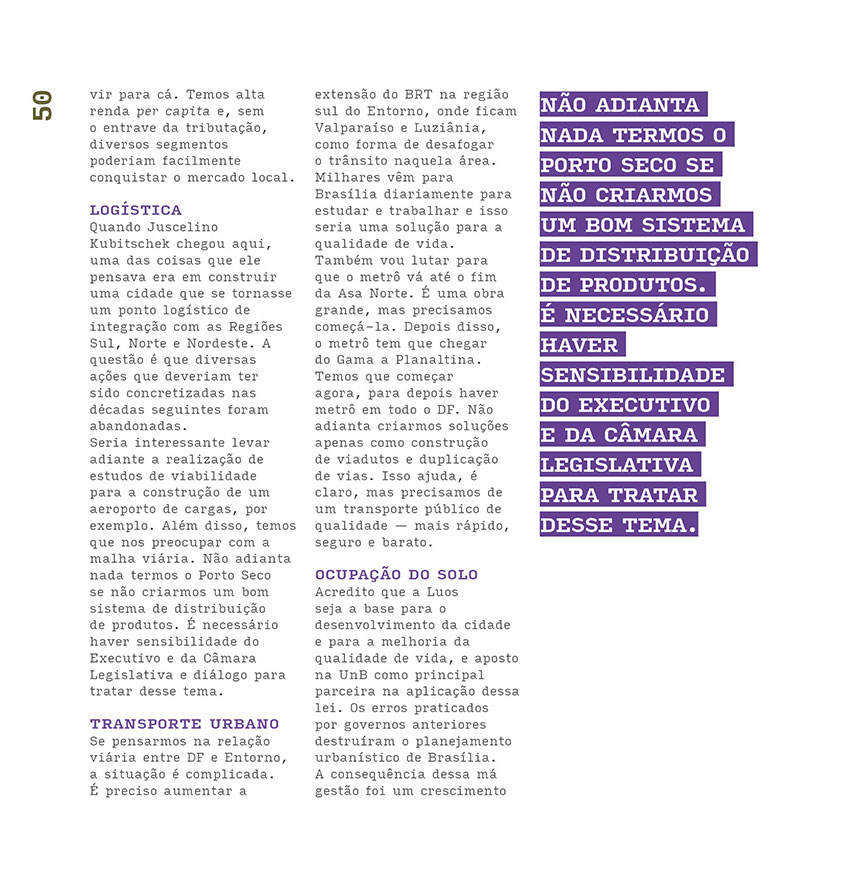 50

vir para cá. Temos alta renda per capita e, sem o entrave da tributação, diversos segmentos poderiam facilmente conquistar o mercado local.

LOGÍSTICA
Quando Juscelino Kubitschek chegou aqui, uma das coisas que ele pensava era em construir uma cidade que se tornasse um ponto logístico de integração com as Regiões Sul, Norte e Nordeste. A questão é que diversas ações que deveriam ter sido concretizadas nas décadas seguintes foram abandonadas.
Seria interessante levar adiante a realização de estudos de viabilidade para a construção de um aeroporto de cargas, por exemplo. Além disso, temos que nos preocupar com a malha viária. Não adianta nada termos o Porto Seco se não criarmos um bom sistema de distribuição de produtos. É necessário haver sensibilidade do Executivo e da Câmara Legislativa e diálogo para tratar desse tema.

TRANSPORTE URBANO
Se pensarmos na relação viária entre DF e Entorno, a situação é complicada. É preciso aumentar a extensão do BRT na região sul do Entorno, onde ficam Valparaíso e Luziânia, como forma de desafogar o trânsito naquela área. Milhares vêm para Brasília diariamente para estudar e trabalhar e isso seria uma solução para a qualidade de vida.
Também vou lutar para que o metrô vá até o fim da Asa Norte. É uma obra grande, mas precisamos começá-la. Depois disso, o metrô tem que chegar do Gama a Planaltina. Temos que começar agora, para depois haver metrô em todo o DF. Não adianta criarmos soluções apenas como construção de viadutos e duplicação de vias. Isso ajuda, é claro, mas precisamos de um transporte público de qualidade — mais rápido, seguro e barato.

OCUPAÇÃO DO SOLO
Acredito que a Luos seja a base para o desenvolvimento da cidade e para a melhoria da qualidade de vida, e aposto na UnB como principal parceira na aplicação dessa lei. Os erros praticados por governos anteriores destruíram o planejamento urbanístico de Brasília. A consequência dessa má gestão foi um crescimento

NÃO ADIANTA NADA TERMOS O PORTO SECO SE NÃO CRIARMOS UM BOM SISTEMA DE DISTRIBUIÇÃO DE PRODUTOS. É NECESSÁRIO HAVER SENSIBILIDADE DO EXECUTIVO E DA CÂMARA LEGISLATIVA PARA TRATAR DESSE TEMA.